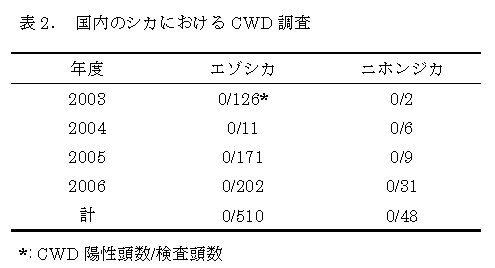 表 2.　国内のシカにおける CWD 調査

| 年度 | エゾシカ | ニホンジカ |
|---|---|---|
| 2003 | 0/126* | 0/2 |
| 2004 | 0/11 | 0/6 |
| 2005 | 0/171 | 0/9 |
| 2006 | 0/202 | 0/31 |
| 計 | 0/510 | 0/48 |

*: CWD 陽性頭数/検査頭数